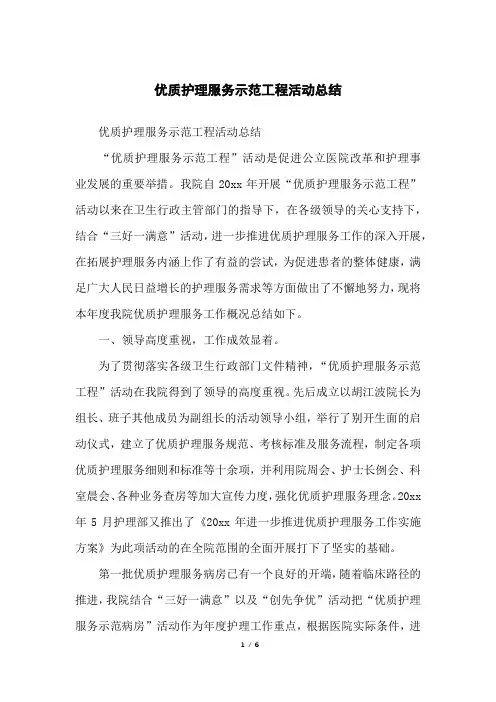 优质护理服务示范工程活动总结

优质护理服务示范工程活动总结

“优质护理服务示范工程”活动是促进公立医院改革和护理事业发展的重要举措。我院自 20xx 年开展“优质护理服务示范工程”活动以来在卫生行政主管部门的指导下，在各级领导的关心支持下，结合“三好一满意”活动，进一步推进优质护理服务工作的深入开展，在拓展护理服务内涵上作了有益的尝试，为促进患者的整体健康，满足广大人民日益增长的护理服务需求等方面做出了不懈地努力，现将本年度我院优质护理服务工作概况总结如下。

一、领导高度重视，工作成效显着。

为了贯彻落实各级卫生行政部门文件精神，“优质护理服务示范工程”活动在我院得到了领导的高度重视。先后成立以胡江波院长为组长、班子其他成员为副组长的活动领导小组，举行了别开生面的启动仪式，建立了优质护理服务规范、考核标准及服务流程，制定各项优质护理服务细则和标准等十余项，并利用院周会、护士长例会、科室晨会、各种业务查房等加大宣传力度，强化优质护理服务理念。20xx 年 5 月护理部又推出了《20xx 年进一步推进优质护理服务工作实施方案》为此项活动的在全院范围的全面开展打下了坚实的基础。

第一批优质护理服务病房已有一个良好的开端，随着临床路径的推进，我院结合“三好一满意”以及“创先争优”活动把“优质护理服务示范病房”活动作为年度护理工作重点，根据医院实际条件，进

1 / 6